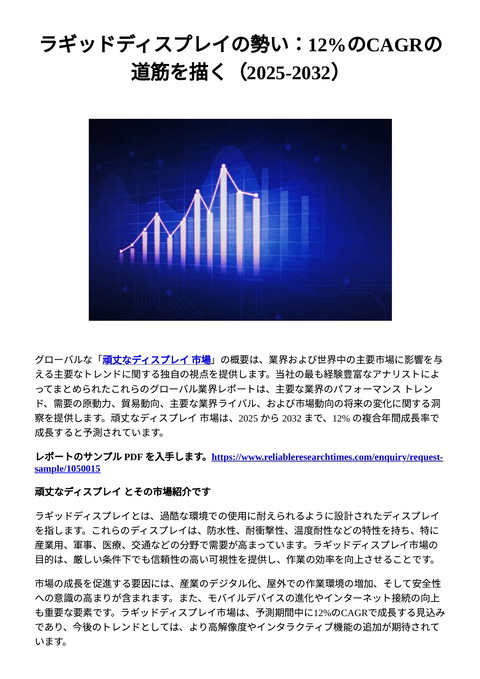 ラギッドディスプレイの勢い：12%のCAGRの道筋を描く（2025-2032）

グローバルな「頑丈なディスプレイ 市場」の概要は、業界および世界中の主要市場に影響を与える主要なトレンドに関する独自の視点を提供します。当社の最も経験豊富なアナリストによってまとめられたこれらのグローバル業界レポートは、主要な業界のパフォーマンス トレンド、需要の原動力、貿易動向、主要な業界ライバル、および市場動向の将来の変化に関する洞察を提供します。頑丈なディスプレイ 市場は、2025 から 2032 まで、12% の複合年間成長率で成長すると予測されています。

レポートのサンプル PDF を入手します。https://www.reliableresearchtimes.com/enquiry/request-sample/1050015

頑丈なディスプレイ とその市場紹介です

ラギッドディスプレイとは、過酷な環境での使用に耐えられるように設計されたディスプレイを指します。これらのディスプレイは、防水性、耐衝撃性、温度耐性などの特性を持ち、特に産業用、軍事、医療、交通などの分野で需要が高まっています。ラギッドディスプレイ市場の目的は、厳しい条件下でも信頼性の高い可視性を提供し、作業の効率を向上させることです。

市場の成長を促進する要因には、産業のデジタル化、屋外での作業環境の増加、そして安全性への意識の高まりが含まれます。また、モバイルデバイスの進化やインターネット接続の向上も重要な要素です。ラギッドディスプレイ市場は、予測期間中に12%のCAGRで成長する見込みであり、今後のトレンドとしては、より高解像度やインタラクティブ機能の追加が期待されています。